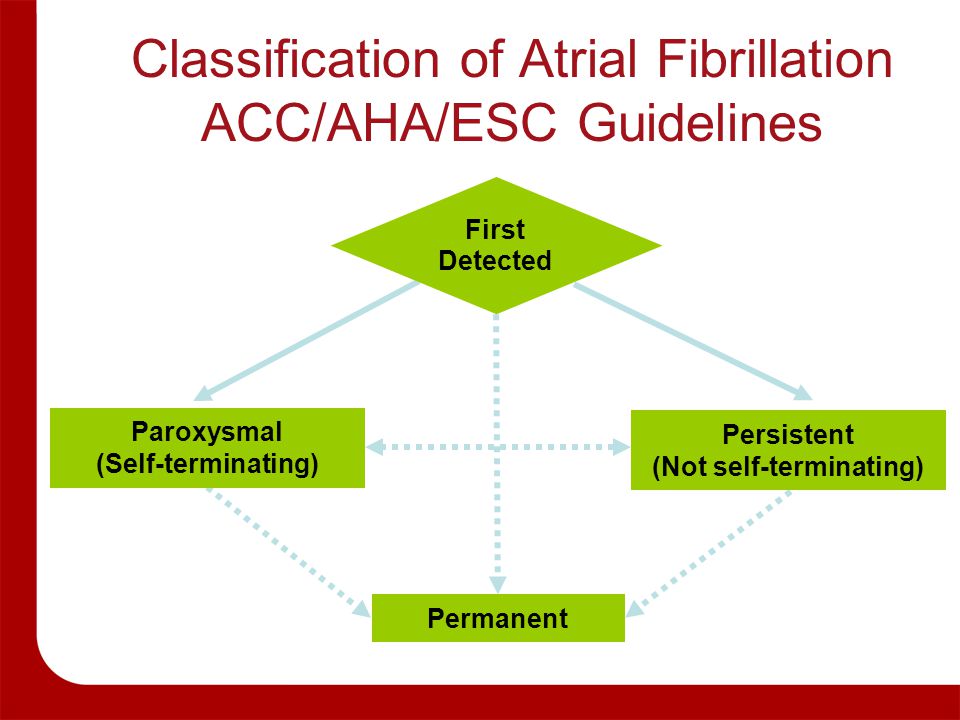 Classification of Atrial Fibrillation
ACC/AHA/ESC Guidelines

First
Detected

Paroxysmal
(Self-terminating)

Persistent
(Not self-terminating)

Permanent